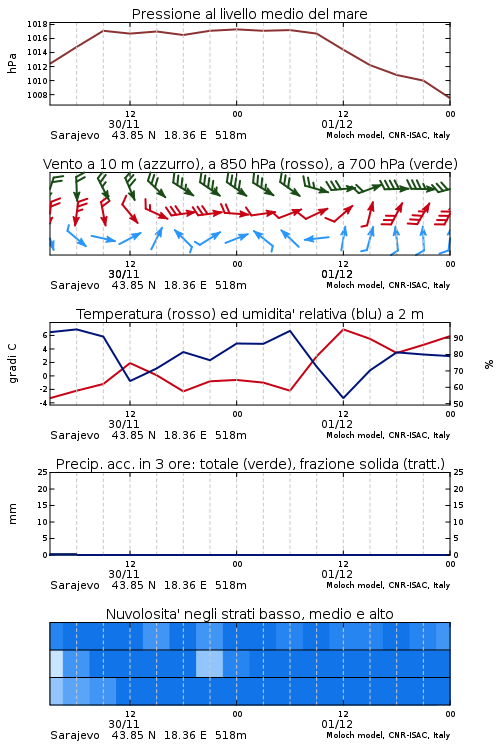 Pressione al livello medio del mare

hPa
1018
1016
1014
1012
1010
1008

12
30/11
00
12
01/12
00
Sarajevo 43.85 N 18.36 E 518m
Moloch model, CNR-ISAC, Italy

Vento a 10 m (azzurro), a 850 hPa (rosso), a 700 hPa (verde)

12
30/11
00
12
01/12
00
Sarajevo 43.85 N 18.36 E 518m
Moloch model, CNR-ISAC, Italy

Temperatura (rosso) ed umidita' relativa (blu) a 2 m

gradi C
6
4
2
0
-2
-4

%
90
80
70
60
50

12
30/11
00
12
01/12
00
Sarajevo 43.85 N 18.36 E 518m
Moloch model, CNR-ISAC, Italy

Precip. acc. in 3 ore: totale (verde), frazione solida (tratt.)

mm
25
20
15
10
5
0

25
20
15
10
5
0

12
30/11
00
12
01/12
00
Sarajevo 43.85 N 18.36 E 518m
Moloch model, CNR-ISAC, Italy

Nuvolosita' negli strati basso, medio e alto

12
30/11
00
12
01/12
00
Sarajevo 43.85 N 18.36 E 518m
Moloch model, CNR-ISAC, Italy